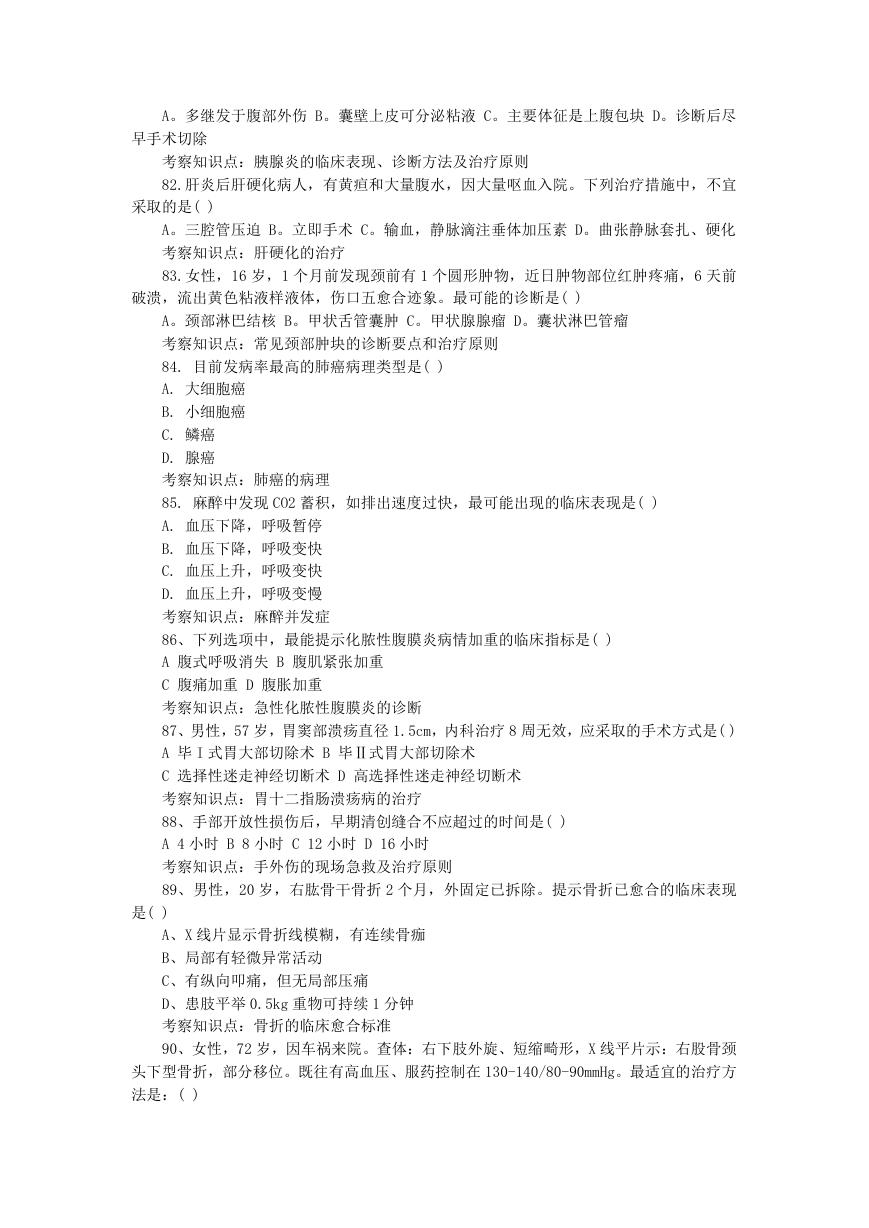 A。多继发于腹部外伤 B。囊壁上皮可分泌粘液 C。主要体征是上腹包块 D。诊断后尽早手术切除

考察知识点：胰腺炎的临床表现、诊断方法及治疗原则

82.肝炎后肝硬化病人，有黄疸和大量腹水，因大量呕血入院。下列治疗措施中，不宜采取的是( )

A。三腔管压迫 B。立即手术 C。输血，静脉滴注垂体加压素 D。曲张静脉套扎、硬化

考察知识点：肝硬化的治疗

83.女性，16 岁，1 个月前发现颈前有 1 个圆形肿物，近日肿物部位红肿疼痛，6 天前破溃，流出黄色粘液样液体，伤口五愈合迹象。最可能的诊断是( )

A。颈部淋巴结核 B。甲状舌管囊肿 C。甲状腺腺瘤 D。囊状淋巴管瘤

考察知识点：常见颈部肿块的诊断要点和治疗原则

84. 目前发病率最高的肺癌病理类型是( )

A. 大细胞癌

B. 小细胞癌

C. 鳞癌

D. 腺癌

考察知识点：肺癌的病理

85. 麻醉中发现 CO2 蓄积，如排出速度过快，最可能出现的临床表现是( )

A. 血压下降，呼吸暂停

B. 血压下降，呼吸变快

C. 血压上升，呼吸变快

D. 血压上升，呼吸变慢

考察知识点：麻醉并发症

86、下列选项中，最能提示化脓性腹膜炎病情加重的临床指标是( )

A 腹式呼吸消失 B 腹肌紧张加重

C 腹痛加重 D 腹胀加重

考察知识点：急性化脓性腹膜炎的诊断

87、男性，57 岁，胃窦部溃疡直径 1.5cm，内科治疗 8 周无效，应采取的手术方式是( )

A 毕Ⅰ式胃大部切除术 B 毕Ⅱ式胃大部切除术

C 选择性迷走神经切断术 D 高选择性迷走神经切断术

考察知识点：胃十二指肠溃疡病的治疗

88、手部开放性损伤后，早期清创缝合不应超过的时间是( )

A 4 小时 B 8 小时 C 12 小时 D 16 小时

考察知识点：手外伤的现场急救及治疗原则

89、男性，20 岁，右肱骨干骨折 2 个月，外固定已拆除。提示骨折已愈合的临床表现是( )

A、X 线片显示骨折线模糊，有连续骨痂

B、局部有轻微异常活动

C、有纵向叩痛，但无局部压痛

D、患肢平举 0.5kg 重物可持续 1 分钟

考察知识点：骨折的临床愈合标准

90、女性，72 岁，因车祸来院。查体：右下肢外旋、短缩畸形，X 线平片示：右股骨颈头下型骨折，部分移位。既往有高血压、服药控制在 130-140/80-90mmHg。最适宜的治疗方法是：( )